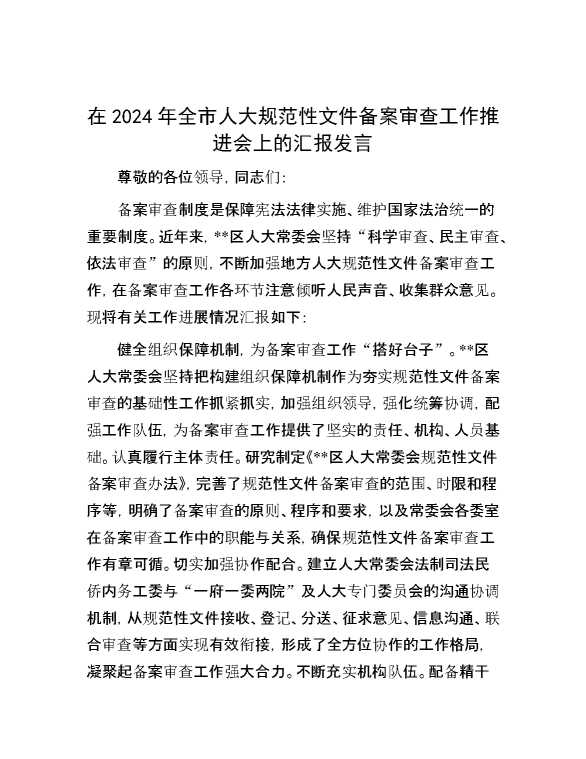 在 2024 年全市人大规范性文件备案审查工作推进会上的汇报发言

尊敬的各位领导，同志们：

备案审查制度是保障宪法法律实施、维护国家法治统一的重要制度。近年来，**区人大常委会坚持“科学审查、民主审查、依法审查”的原则，不断加强地方人大规范性文件备案审查工作，在备案审查工作各环节注意倾听人民声音、收集群众意见。现将有关工作进展情况汇报如下：

健全组织保障机制，为备案审查工作“搭好台子”。**区人大常委会坚持把构建组织保障机制作为夯实规范性文件备案审查的基础性工作抓紧抓实，加强组织领导，强化统筹协调，配强工作队伍，为备案审查工作提供了坚实的责任、机构、人员基础。认真履行主体责任。研究制定《**区人大常委会规范性文件备案审查办法》，完善了规范性文件备案审查的范围、时限和程序等，明确了备案审查的原则、程序和要求，以及常委会各委室在备案审查工作中的职能与关系，确保规范性文件备案审查工作有章可循。切实加强协作配合。建立人大常委会法制司法民侨内务工委与“一府一委两院”及人大专门委员会的沟通协调机制，从规范性文件接收、登记、分送、征求意见、信息沟通、联合审查等方面实现有效衔接，形成了全方位协作的工作格局，凝聚起备案审查工作强大合力。不断充实机构队伍。配备精干